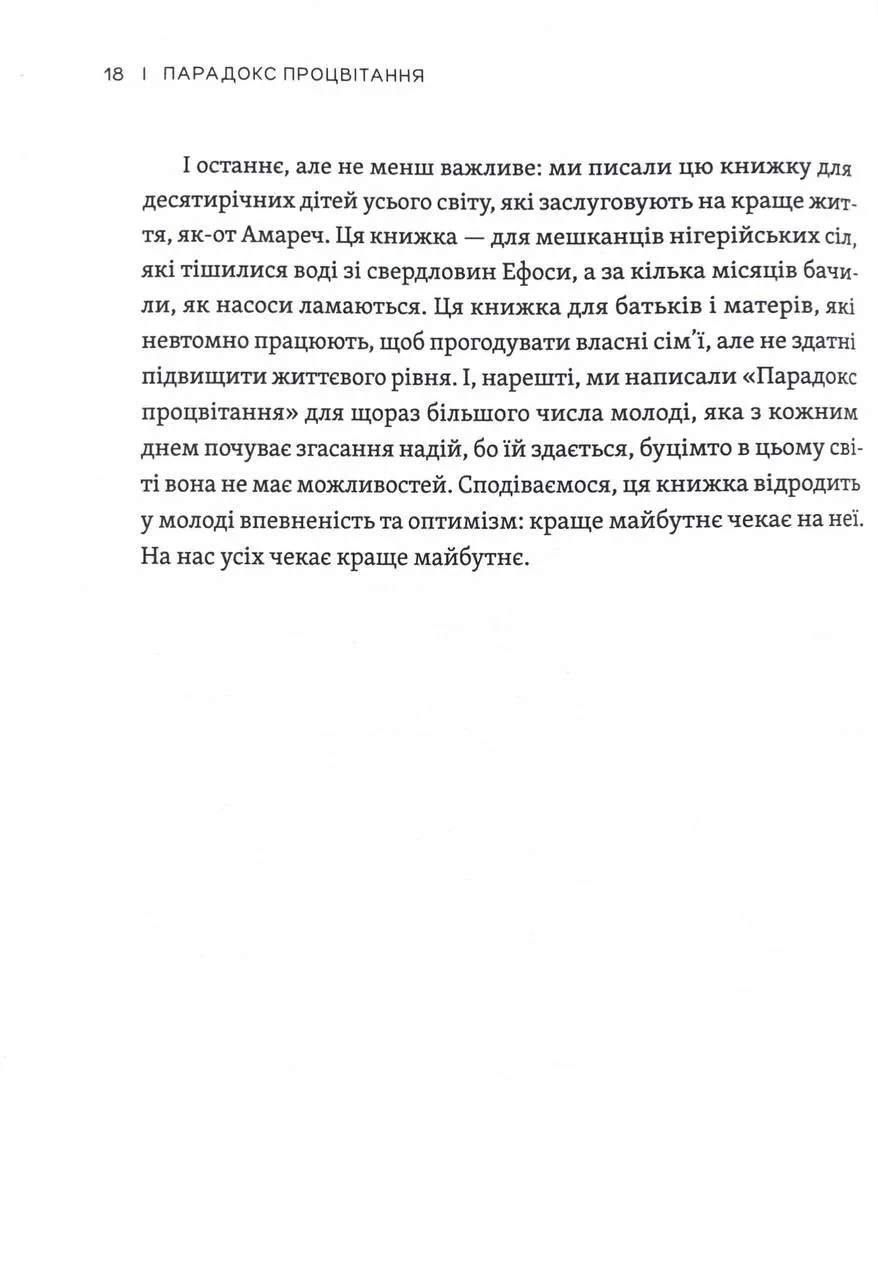 18 | ПАРАДОКС ПРОЦВІТАННЯ

І останнє, але не менш важливе: ми писали цю книжку для десятирічних дітей усього світу, які заслуговують на краще життя, як-от Амареч. Ця книжка — для мешканців нігерійських сіл, які тішилися воді зі свердловин Ефоси, а за кілька місяців бачили, як насоси ламаються. Ця книжка для батьків і матерів, які невтомно працюють, щоб прогодувати власні сім'ї, але не здатні підвищити життєвого рівня. І, нарешті, ми написали «Парадокс процвітання» для щораз більшого числа молоді, яка з кожним днем почуває згасання надій, бо їй здається, буцімто в цьому світі вона не має можливостей. Сподіваємося, ця книжка відродить у молоді впевненість та оптимізм: краще майбутнє чекає на неї. На нас усіх чекає краще майбутнє.